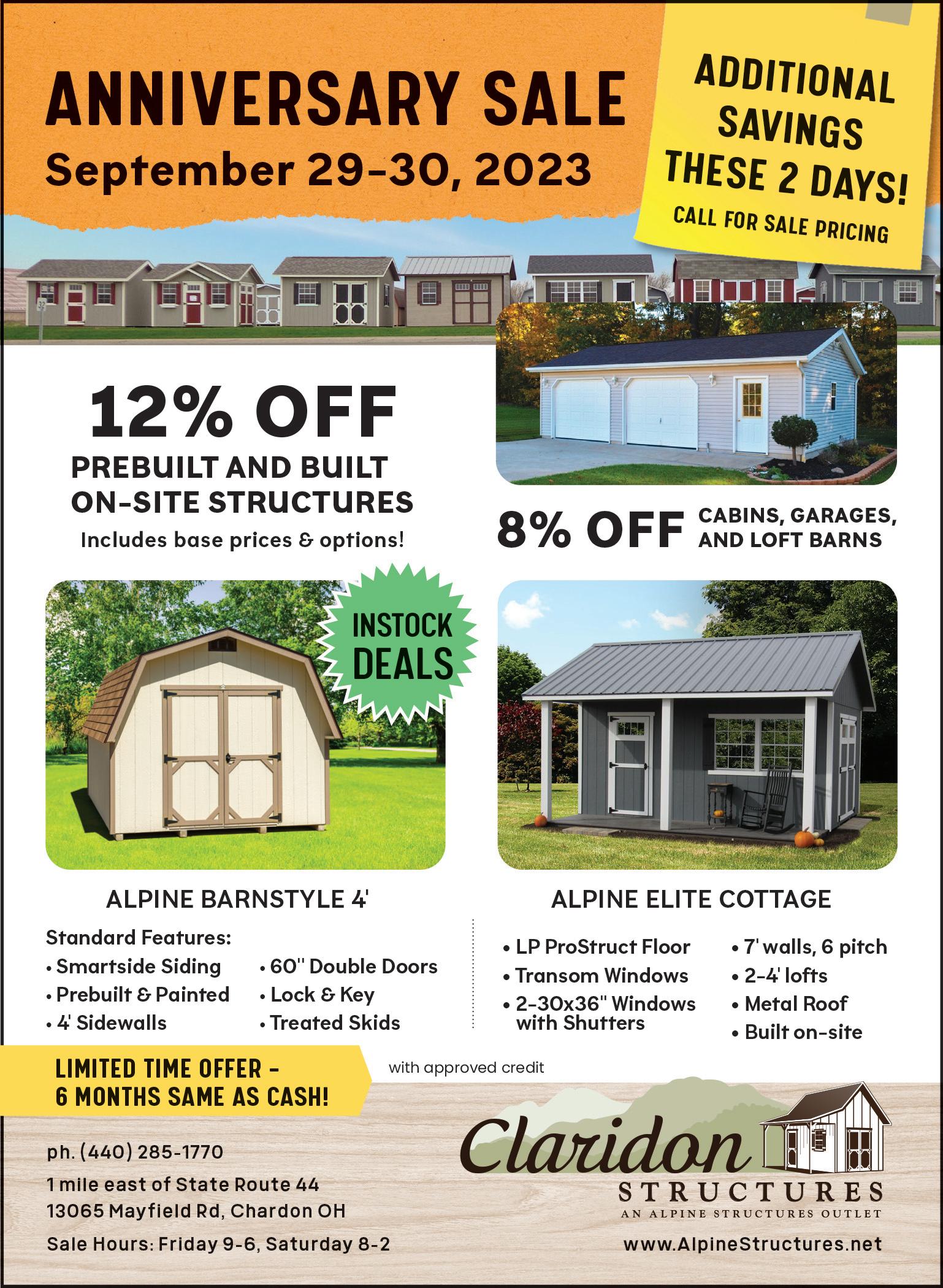 ANNIVERSARY SALE
September 29-30, 2023

ADDITIONAL SAVINGS THESE 2 DAYS!
CALL FOR SALE PRICING

12% OFF
PREBUILT AND BUILT ON-SITE STRUCTURES
Includes base prices & options!

8% OFF CABINS, GARAGES, AND LOFT BARNS

INSTOCK DEALS

ALPINE BARNSTYLE 4'

Standard Features:
• Smartside Siding
• Prebuilt & Painted
• 4' Sidewalls
• 60" Double Doors
• Lock & Key
• Treated Skids

ALPINE ELITE COTTAGE

• LP ProStruct Floor
• Transom Windows
• 2-30x36" Windows with Shutters
• 7' walls, 6 pitch
• 2-4' lofts
• Metal Roof
• Built on-site

LIMITED TIME OFFER - 6 MONTHS SAME AS CASH!
with approved credit

ph. (440) 285-1770
1 mile east of State Route 44
13065 Mayfield Rd, Chardon OH
Sale Hours: Friday 9-6, Saturday 8-2

Claridon
STRUCTURES
AN ALPINE STRUCTURES OUTLET
www.AlpineStructures.net